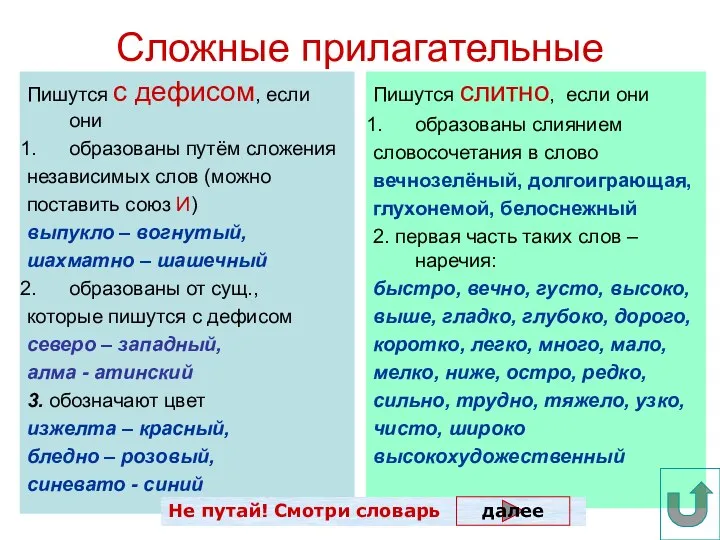 Сложные прилагательные

Пишутся с дефисом, если они
1. образованы путём сложения независимых слов (можно поставить союз И)
выпукло – вогнутый, шахматно – шашечный
2. образованы от сущ., которые пишутся с дефисом
северо – западный, алма - атинский
3. обозначают цвет
изжелта – красный, бледно – розовый, синевато - синий

Пишутся слитно, если они
1. образованы слиянием словосочетания в слово
вечнозелёный, долгоиграющая, глухонемой, белоснежный
2. первая часть таких слов – наречия:
быстро, вечно, густо, высоко, выше, гладко, глубоко, дорого, коротко, легко, много, мало, мелко, ниже, остро, редко, сильно, трудно, тяжело, узко, чисто, широко
высокохудожественный

Не путай! Смотри словарь

далее